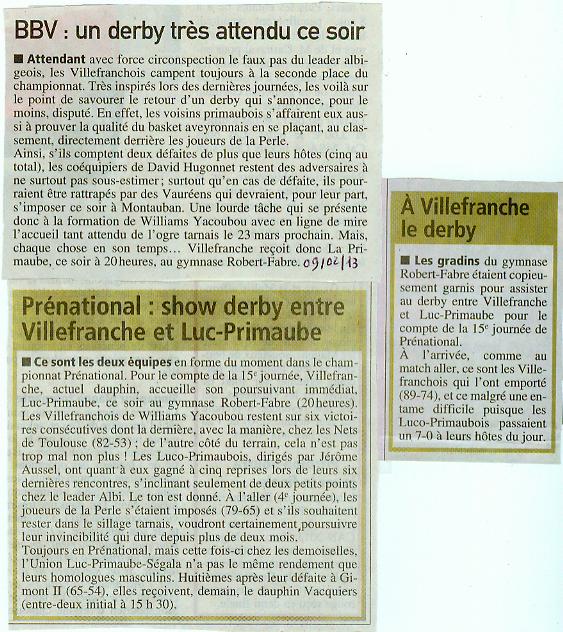 BBV : un derby très attendu ce soir

■ Attendant avec force circonspection le faux pas du leader albigeois, les Villefranchois campent toujours à la seconde place du championnat. Très inspirés lors des dernières journées, les voilà sur le point de savourer le retour d'un derby qui s'annonce, pour le moins, disputé. En effet, les voisins primaubois s'affairent eux aussi à prouver la qualité du basket aveyronnais en se plaçant, au classement, directement derrière les joueurs de la Perle.
Ainsi, s'ils comptent deux défaites de plus que leurs hôtes (cinq au total), les coéquipiers de David Hugonnet restent des adversaires à ne surtout pas sous-estimer ; surtout qu'en cas de défaite, ils pourraient être rattrapés par des Vauréens qui devraient, pour leur part, s'imposer ce soir à Montauban. Une lourde tâche qui se présente donc à la formation de Williams Yacoubou avec en ligne de mire l'accueil tant attendu de l'ogre tarnais le 23 mars prochain. Mais, chaque chose en son temps… Villefranche reçoit donc La Primaube, ce soir à 20 heures, au gymnase Robert-Fabre. 09/02/13

Prénational : show derby entre Villefranche et Luc-Primaube

■ Ce sont les deux équipes en forme du moment dans le championnat Prénational. Pour le compte de la 15e journée, Villefranche, actuel dauphin, accueille son poursuivant immédiat, Luc-Primaube, ce soir au gymnase Robert-Fabre (20 heures). Les Villefranchois de Williams Yacoubou restent sur six victoires consécutives dont la dernière, avec la manière, chez les Nets de Toulouse (82-53) ; de l'autre côté du terrain, cela n'est pas trop mal non plus ! Les Luco-Primaubois, dirigés par Jérôme Aussel, ont quant à eux gagné à cinq reprises lors de leurs six dernières rencontres, s'inclinant seulement de deux petits points chez le leader Albi. Le ton est donné. À l'aller (4e journée), les joueurs de la Perle s'étaient imposés (79-65) et s'ils souhaitent rester dans le sillage tarnais, voudront certainement poursuivre leur invincibilité qui dure depuis plus de deux mois.
Toujours en Prénational, mais cette fois-ci chez les demoiselles, l'Union Luc-Primaube-Ségala n'a pas le même rendement que leurs homologues masculins. Huitièmes après leur défaite à Gimont II (65-54), elles reçoivent, demain, le dauphin Vacquiers (entre-deux initial à 15 h 30).

À Villefranche le derby

■ Les gradins du gymnase Robert-Fabre étaient copieusement garnis pour assister au derby entre Villefranche et Luc-Primaube pour le compte de la 15e journée de Prénational.
À l'arrivée, comme au match aller, ce sont les Villefranchois qui l'ont emporté (89-74), et ce malgré une entame difficile puisque les Luco-Primaubois passaient un 7-0 à leurs hôtes du jour.